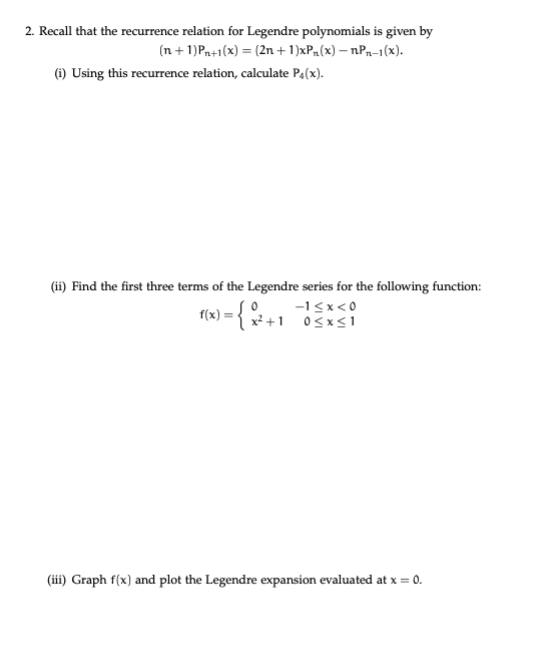 2. Recall that the recurrence relation for Legendre polynomials is given by

$(n+1)P_{n+1}(x) = (2n+1)xP_n(x) - nP_{n-1}(x).$

(i) Using this recurrence relation, calculate $P_4(x)$.

(ii) Find the first three terms of the Legendre series for the following function:

$f(x) = \begin{cases} 0 & -1 \leq x < 0 \\ x^2+1 & 0 \leq x \leq 1 \end{cases}$

(iii) Graph $f(x)$ and plot the Legendre expansion evaluated at $x = 0$.